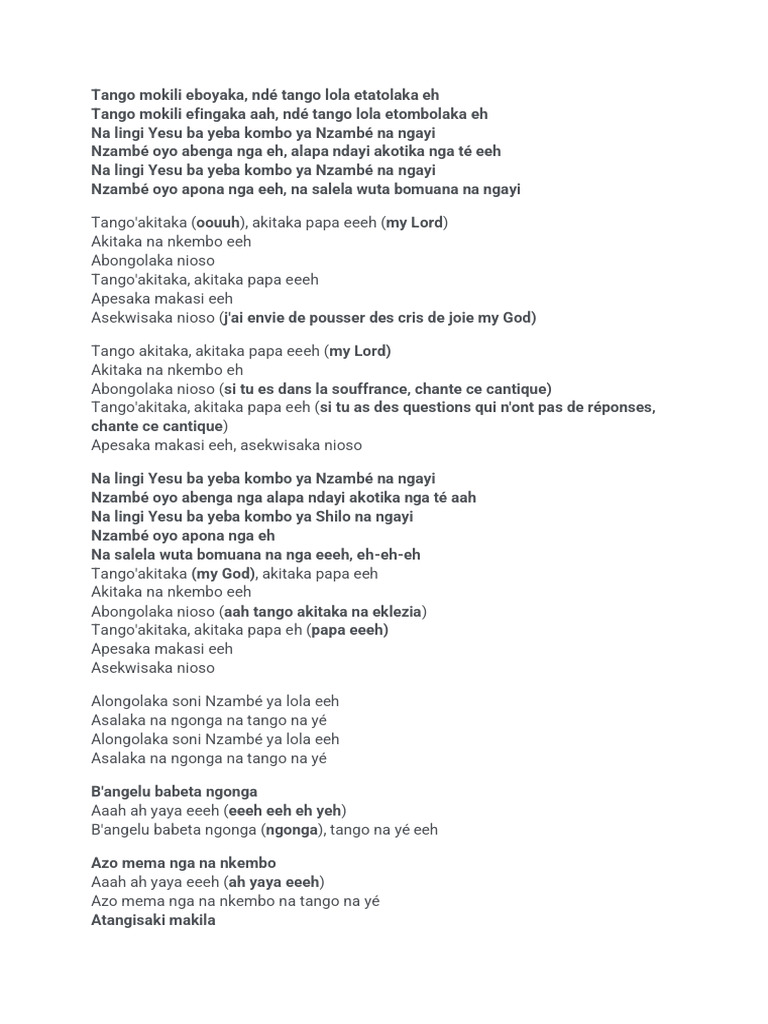 Tango mokili eboyaka, ndé tango lola etatolaka eh
Tango mokili efingaka aah, ndé tango lola etombolaka eh
Na lingi Yesu ba yeba kombo ya Nzambé na ngayi
Nzambé oyo abenga nga eh, alapa ndayi akotika nga té eeh
Na lingi Yesu ba yeba kombo ya Nzambé na ngayi
Nzambé oyo apona nga eeh, na salela wuta bomuana na ngayi

Tango'akitaka (oouuh), akitaka papa eeeh (my Lord)
Akitaka na nkembo eeh
Abongolaka nioso
Tango'akitaka, akitaka papa eeeh
Apesaka makasi eeh
Asekwisaka nioso (j'ai envie de pousser des cris de joie my God)

Tango akitaka, akitaka papa eeeh (my Lord)
Akitaka na nkembo eh
Abongolaka nioso (si tu es dans la souffrance, chante ce cantique)
Tango'akitaka, akitaka papa eeh (si tu as des questions qui n'ont pas de réponses, chante ce cantique)
Apesaka makasi eeh, asekwisaka nioso

Na lingi Yesu ba yeba kombo ya Nzambé na ngayi
Nzambé oyo abenga nga alapa ndayi akotika nga té aah
Na lingi Yesu ba yeba kombo ya Shilo na ngayi
Nzambé oyo apona nga eh
Na salela wuta bomuana na nga eeeh, eh-eh-eh
Tango'akitaka (my God), akitaka papa eeh
Akitaka na nkembo eeh
Abongolaka nioso (aah tango akitaka na eklezia)
Tango'akitaka, akitaka papa eh (papa eeeh)
Apesaka makasi eeh
Asekwisaka nioso

Alongolaka soni Nzambé ya lola eeh
Asalaka na ngonga na tango na yé
Alongolaka soni Nzambé ya lola eeh
Asalaka na ngonga na tango na yé

B'angelu babeta ngonga
Aaah ah yaya eeeh (eeeh eeh eh yeh)
B'angelu babeta ngonga (ngonga), tango na yé eeh

Azo mema nga na nkembo
Aaah ah yaya eeeh (ah yaya eeeh)
Azo mema nga na nkembo na tango na yé
Atangisaki makila